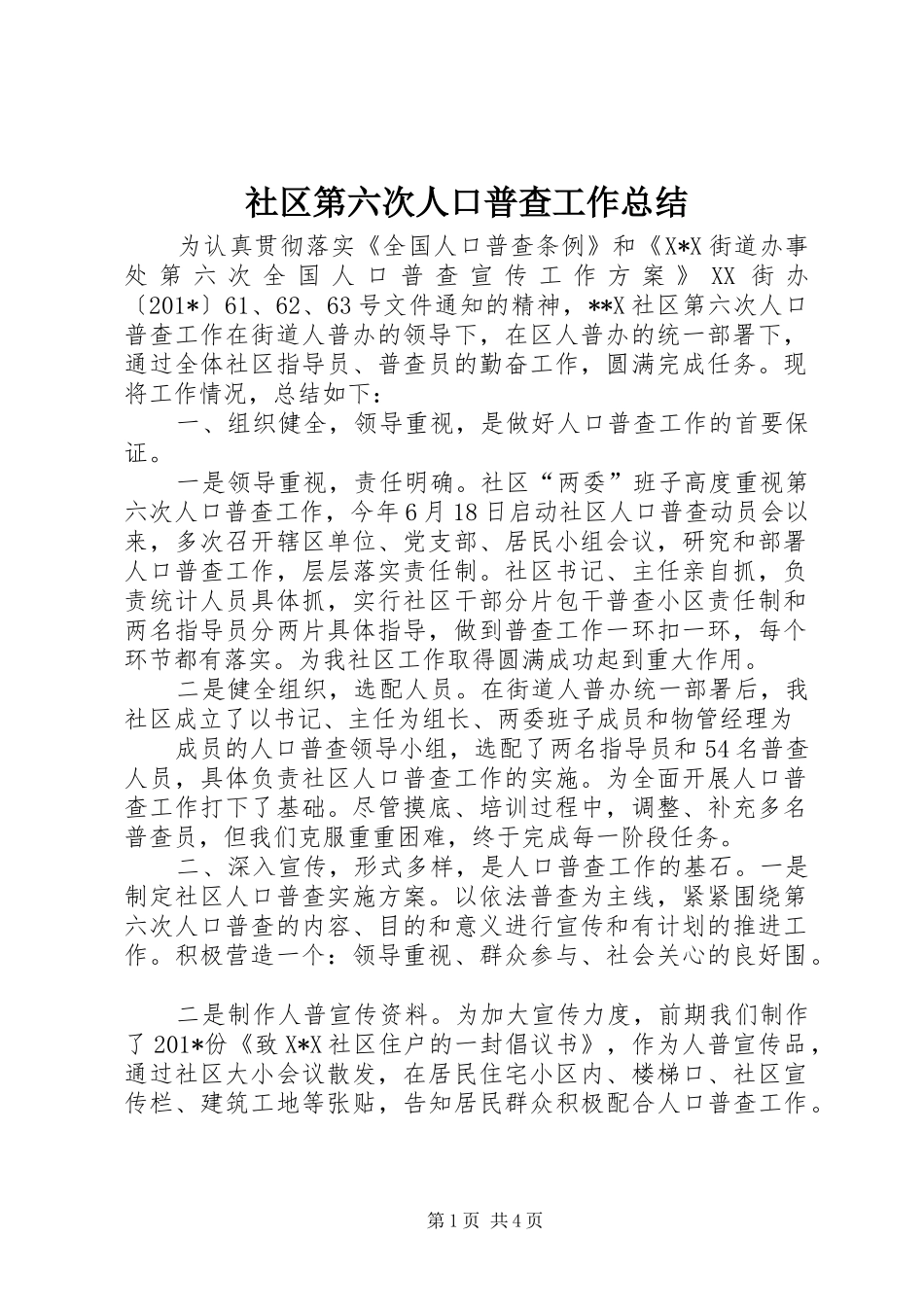 社区第六次人口普查工作总结

为认真贯彻落实《全国人口普查条例》和《X*X街道办事处第六次全国人口普查宣传工作方案》XX街办〔201*〕61、62、63号文件通知的精神，**X社区第六次人口普查工作在街道人普办的领导下，在区人普办的统一部署下，通过全体社区指导员、普查员的勤奋工作，圆满完成任务。现将工作情况，总结如下：

一、组织健全，领导重视，是做好人口普查工作的首要保证。

一是领导重视，责任明确。社区“两委”班子高度重视第六次人口普查工作，今年6月18日启动社区人口普查动员会以来，多次召开辖区单位、党支部、居民小组会议，研究和部署人口普查工作，层层落实责任制。社区书记、主任亲自抓，负责统计人员具体抓，实行社区干部分片包干普查小区责任制和两名指导员分两片具体指导，做到普查工作一环扣一环，每个环节都有落实。为我社区工作取得圆满成功起到重大作用。

二是健全组织，选配人员。在街道人普办统一部署后，我社区成立了以书记、主任为组长、两委班子成员和物管经理为

成员的人口普查领导小组，选配了两名指导员和54名普查人员，具体负责社区人口普查工作的实施。为全面开展人口普查工作打下了基础。尽管摸底、培训过程中，调整、补充多名普查员，但我们克服重重困难，终于完成每一阶段任务。

二、深入宣传，形式多样，是人口普查工作的基石。一是制定社区人口普查实施方案。以依法普查为主线，紧紧围绕第六次人口普查的内容、目的和意义进行宣传和有计划的推进工作。积极营造一个：领导重视、群众参与、社会关心的良好围。

二是制作人普宣传资料。为加大宣传力度，前期我们制作了201*份《致X*X社区住户的一封倡议书》，作为人普宣传品，通过社区大小会议散发，在居民住宅小区内、楼梯口、社区宣传栏、建筑工地等张贴，告知居民群众积极配合人口普查工作。

第1页 共4页